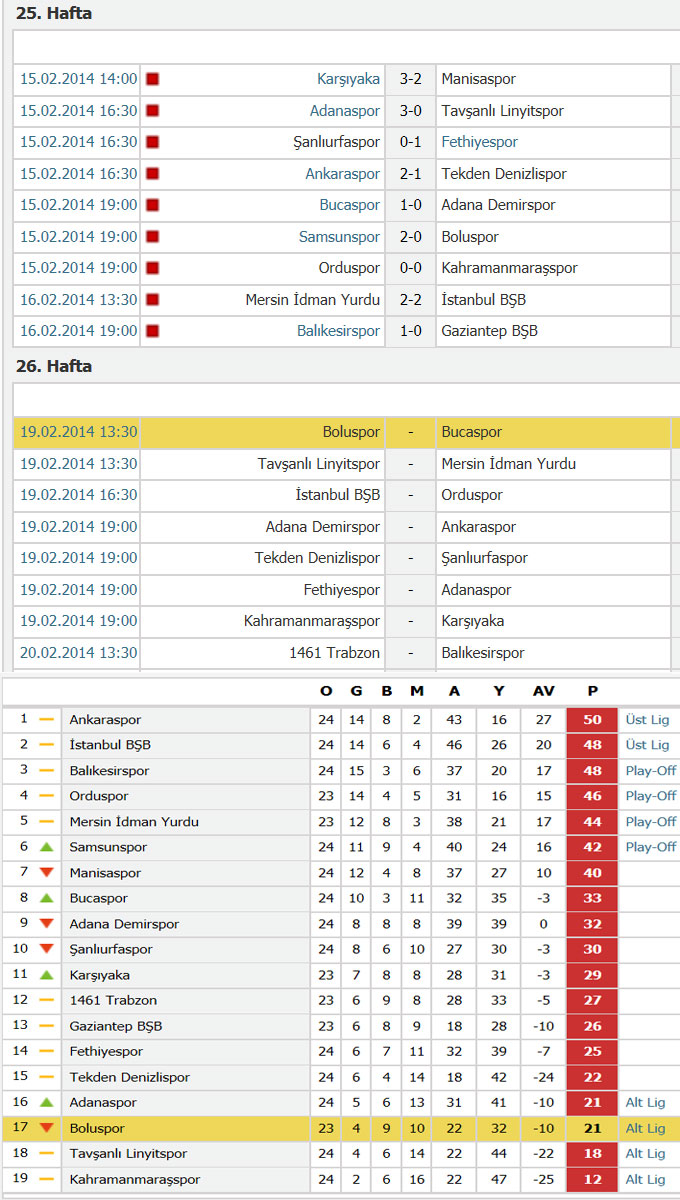 25. Hafta

| | | | |
|---|---|---|---|
| 15.02.2014 14:00 | Karşıyaka | 3-2 | Manisaspor |
| 15.02.2014 16:30 | Adanaspor | 3-0 | Tavşanlı Linyitspor |
| 15.02.2014 16:30 | Şanlıurfaspor | 0-1 | Fethiyespor |
| 15.02.2014 16:30 | Ankaraspor | 2-1 | Tekden Denizlispor |
| 15.02.2014 19:00 | Bucaspor | 1-0 | Adana Demirspor |
| 15.02.2014 19:00 | Samsunspor | 2-0 | Boluspor |
| 15.02.2014 19:00 | Orduspor | 0-0 | Kahramanmaraşspor |
| 16.02.2014 13:30 | Mersin İdman Yurdu | 2-2 | İstanbul BŞB |
| 16.02.2014 19:00 | Balıkesirspor | 1-0 | Gaziantep BŞB |

26. Hafta

| | | | |
|---|---|---|---|
| 19.02.2014 13:30 | Boluspor | - | Bucaspor |
| 19.02.2014 13:30 | Tavşanlı Linyitspor | - | Mersin İdman Yurdu |
| 19.02.2014 16:30 | İstanbul BŞB | - | Orduspor |
| 19.02.2014 19:00 | Adana Demirspor | - | Ankaraspor |
| 19.02.2014 19:00 | Tekden Denizlispor | - | Şanlıurfaspor |
| 19.02.2014 19:00 | Fethiyespor | - | Adanaspor |
| 19.02.2014 19:00 | Kahramanmaraşspor | - | Karşıyaka |
| 20.02.2014 13:30 | 1461 Trabzon | - | Balıkesirspor |

| | | O | G | B | M | A | Y | AV | P | |
|---|---|---|---|---|---|---|---|---|---|---|
| 1 | Ankaraspor | 24 | 14 | 8 | 2 | 43 | 16 | 27 | 50 | Üst Lig |
| 2 | İstanbul BŞB | 24 | 14 | 6 | 4 | 46 | 26 | 20 | 48 | Üst Lig |
| 3 | Balıkesirspor | 24 | 15 | 3 | 6 | 37 | 20 | 17 | 48 | Play-Off |
| 4 | Orduspor | 23 | 14 | 4 | 5 | 31 | 16 | 15 | 46 | Play-Off |
| 5 | Mersin İdman Yurdu | 23 | 12 | 8 | 3 | 38 | 21 | 17 | 44 | Play-Off |
| 6 | Samsunspor | 24 | 11 | 9 | 4 | 40 | 24 | 16 | 42 | Play-Off |
| 7 | Manisaspor | 24 | 12 | 4 | 8 | 37 | 27 | 10 | 40 | |
| 8 | Bucaspor | 24 | 10 | 3 | 11 | 32 | 35 | -3 | 33 | |
| 9 | Adana Demirspor | 24 | 8 | 8 | 8 | 39 | 39 | 0 | 32 | |
| 10 | Şanlıurfaspor | 24 | 8 | 6 | 10 | 27 | 30 | -3 | 30 | |
| 11 | Karşıyaka | 23 | 7 | 8 | 8 | 28 | 31 | -3 | 29 | |
| 12 | 1461 Trabzon | 23 | 6 | 9 | 8 | 28 | 33 | -5 | 27 | |
| 13 | Gaziantep BŞB | 23 | 6 | 8 | 9 | 18 | 28 | -10 | 26 | |
| 14 | Fethiyespor | 24 | 6 | 7 | 11 | 32 | 39 | -7 | 25 | |
| 15 | Tekden Denizlispor | 24 | 6 | 4 | 14 | 18 | 42 | -24 | 22 | |
| 16 | Adanaspor | 24 | 5 | 6 | 13 | 31 | 41 | -10 | 21 | Alt Lig |
| 17 | Boluspor | 23 | 4 | 9 | 10 | 22 | 32 | -10 | 21 | Alt Lig |
| 18 | Tavşanlı Linyitspor | 24 | 4 | 6 | 14 | 22 | 44 | -22 | 18 | Alt Lig |
| 19 | Kahramanmaraşspor | 24 | 2 | 6 | 16 | 22 | 47 | -25 | 12 | Alt Lig |